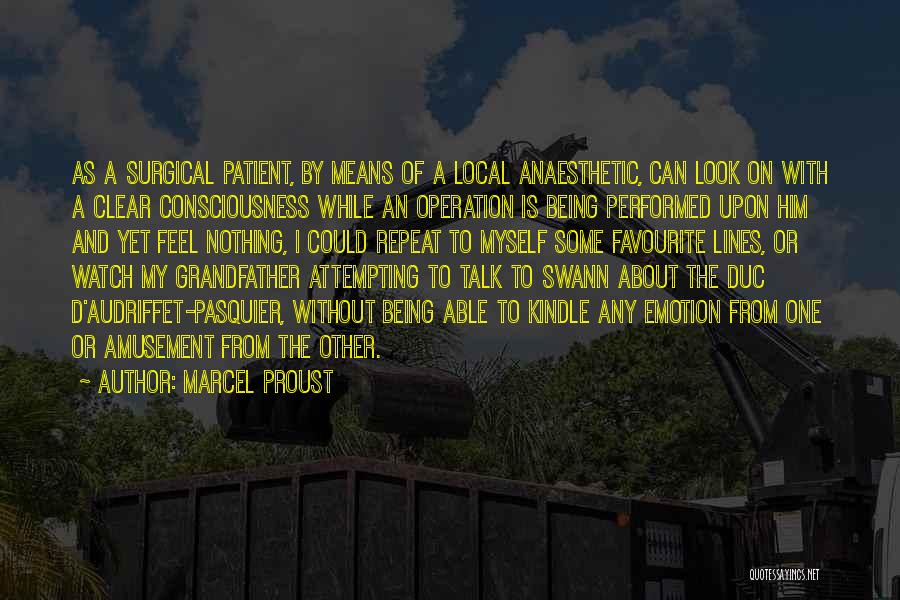 AS A SURGICAL PATIENT, BY MEANS OF A LOCAL ANAESTHETIC, CAN LOOK ON WITH A CLEAR CONSCIOUSNESS WHILE AN OPERATION IS BEING PERFORMED UPON HIM AND YET FEEL NOTHING, I COULD REPEAT TO MYSELF SOME FAVOURITE LINES, OR WATCH MY GRANDFATHER ATTEMPTING TO TALK TO SWANN ABOUT THE DUC D'AUDRIFFET-PASQUIER, WITHOUT BEING ABLE TO KINDLE ANY EMOTION FROM ONE OR AMUSEMENT FROM THE OTHER.

~ AUTHOR: MARCEL PROUST

QUOTESSAYINGS.NET